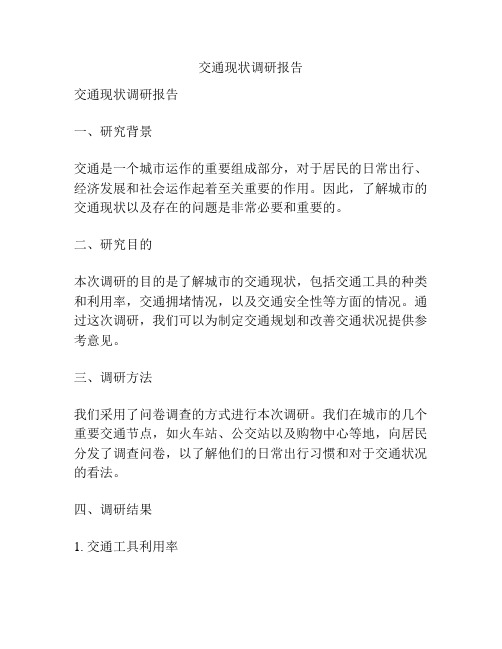 交通现状调研报告

交通现状调研报告

一、研究背景

交通是一个城市运作的重要组成部分，对于居民的日常出行、经济发展和社会运作起着至关重要的作用。因此，了解城市的交通现状以及存在的问题是非常必要和重要的。

二、研究目的

本次调研的目的是了解城市的交通现状，包括交通工具的种类和利用率，交通拥堵情况，以及交通安全性等方面的情况。通过这次调研，我们可以为制定交通规划和改善交通状况提供参考意见。

三、调研方法

我们采用了问卷调查的方式进行本次调研。我们在城市的几个重要交通节点，如火车站、公交站以及购物中心等地，向居民分发了调查问卷，以了解他们的日常出行习惯和对于交通状况的看法。

四、调研结果

1. 交通工具利用率